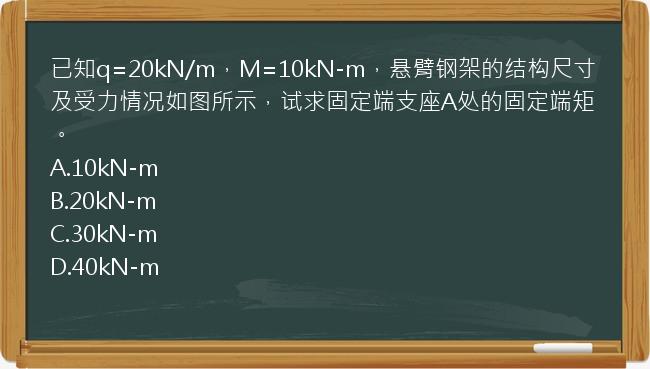 已知q=20kN/m，M=10kN-m，悬臂钢架的结构尺寸及受力情况如图所示，试求固定端支座A处的固定端矩。

A.10kN-m
B.20kN-m
C.30kN-m
D.40kN-m